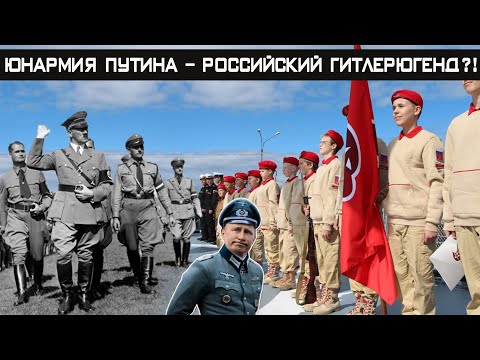 ЮНАРМИЯ ПУТИНА – РОССИЙСКИЙ ГИТЛЕРЮГЕНД?!